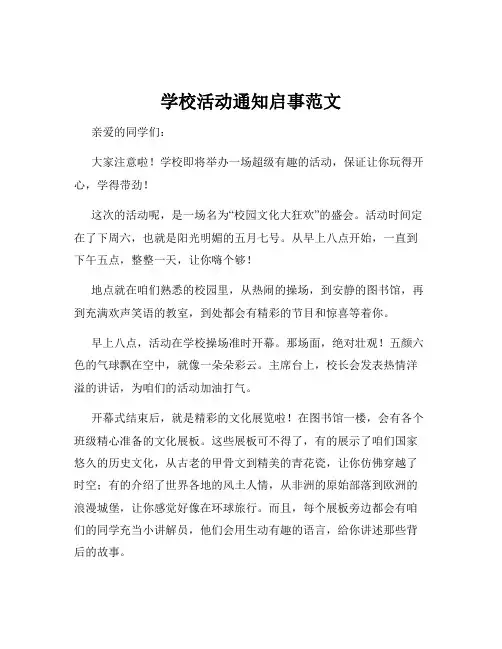 学校活动通知启事范文

亲爱的同学们：

大家注意啦！学校即将举办一场超级有趣的活动，保证让你玩得开心，学得带劲！

这次的活动呢，是一场名为“校园文化大狂欢”的盛会。活动时间定在了下周六，也就是阳光明媚的五月七号。从早上八点开始，一直到下午五点，整整一天，让你嗨个够！

地点就在咱们熟悉的校园里，从热闹的操场，到安静的图书馆，再到充满欢声笑语的教室，到处都会有精彩的节目和惊喜等着你。

早上八点，活动在学校操场准时开幕。那场面，绝对壮观！五颜六色的气球飘在空中，就像一朵朵彩云。主席台上，校长会发表热情洋溢的讲话，为咱们的活动加油打气。

开幕式结束后，就是精彩的文化展览啦！在图书馆一楼，会有各个班级精心准备的文化展板。这些展板可不得了，有的展示了咱们国家悠久的历史文化，从古老的甲骨文到精美的青花瓷，让你仿佛穿越了时空；有的介绍了世界各地的风土人情，从非洲的原始部落到欧洲的浪漫城堡，让你感觉好像在环球旅行。而且，每个展板旁边都会有咱们的同学充当小讲解员，他们会用生动有趣的语言，给你讲述那些背后的故事。